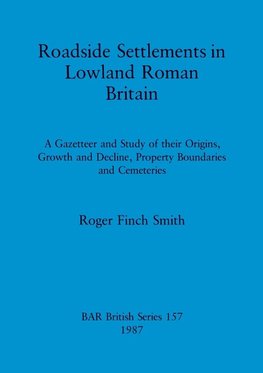 Roadside Settlements in Lowland Roman Britain

A Gazetteer and Study of their Origins, Growth and Decline, Property Boundaries and Cemeteries

Roger Finch Smith

BAR British Series 157
1987